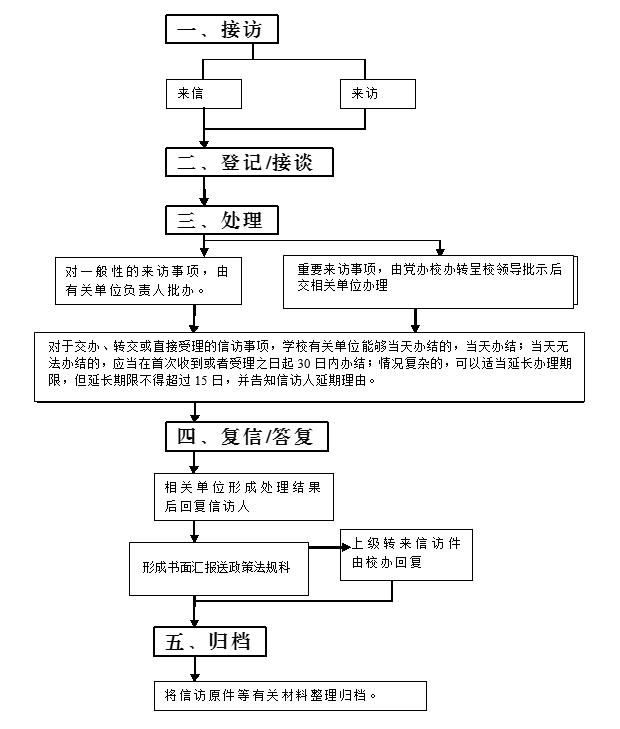 一、接访

来信

来访

二、登记/接谈

三、处理

对一般性的来访事项，由有关单位负责人批办。

重要来访事项，由党办校办转呈校领导批示后交相关单位办理

对于交办、转交或直接受理的信访事项，学校有关单位能够当天办结的，当天办结；当天无法办结的，应当在首次收到或者受理之日起 30 日内办结；情况复杂的，可以适当延长办理期限，但延长期限不得超过 15 日，并告知信访人延期理由。

四、复信/答复

相关单位形成处理结果后回复信访人

形成书面汇报送政策法规科

上级转来信访件由校办回复

五、归档

将信访原件等有关材料整理归档。